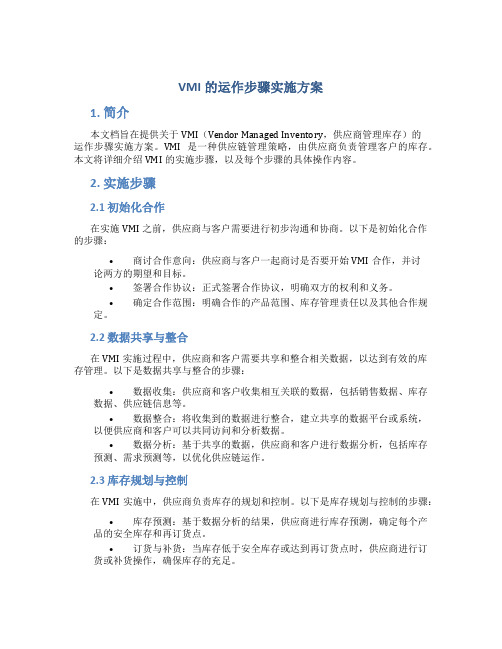 VMI 的运作步骤实施方案

1. 简介

本文档旨在提供关于 VMI（Vendor Managed Inventory，供应商管理库存）的运作步骤实施方案。VMI 是一种供应链管理策略，由供应商负责管理客户的库存。本文将详细介绍 VMI 的实施步骤，以及每个步骤的具体操作内容。

2. 实施步骤

2.1 初始化合作

在实施 VMI 之前，供应商与客户需要进行初步沟通和协商。以下是初始化合作的步骤：

• 商讨合作意向：供应商与客户一起商讨是否要开始 VMI 合作，并讨论两方的期望和目标。
• 签署合作协议：正式签署合作协议，明确双方的权利和义务。
• 确定合作范围：明确合作的产品范围、库存管理责任以及其他合作规定。

2.2 数据共享与整合

在 VMI 实施过程中，供应商和客户需要共享和整合相关数据，以达到有效的库存管理。以下是数据共享与整合的步骤：

• 数据收集：供应商和客户收集相互关联的数据，包括销售数据、库存数据、供应链信息等。
• 数据整合：将收集到的数据进行整合，建立共享的数据平台或系统，以便供应商和客户可以共同访问和分析数据。
• 数据分析：基于共享的数据，供应商和客户进行数据分析，包括库存预测、需求预测等，以优化供应链运作。

2.3 库存规划与控制

在 VMI 实施中，供应商负责库存的规划和控制。以下是库存规划与控制的步骤：

• 库存预测：基于数据分析的结果，供应商进行库存预测，确定每个产品的安全库存和再订货点。
• 订货与补货：当库存低于安全库存或达到再订货点时，供应商进行订货或补货操作，确保库存的充足。